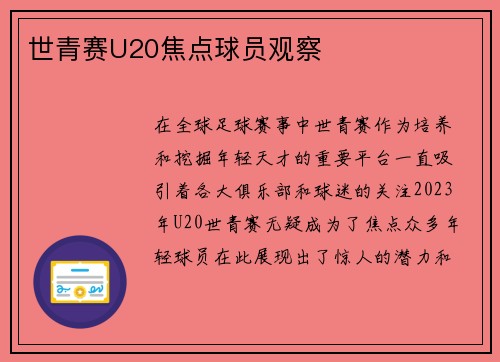 世青赛U20焦点球员观察

在全球足球赛事中世青赛作为培养和挖掘年轻天才的重要平台一直吸引着各大俱乐部和球迷的关注2023年U20世青赛无疑成为了焦点众多年轻球员在此展现出了惊人的潜力和